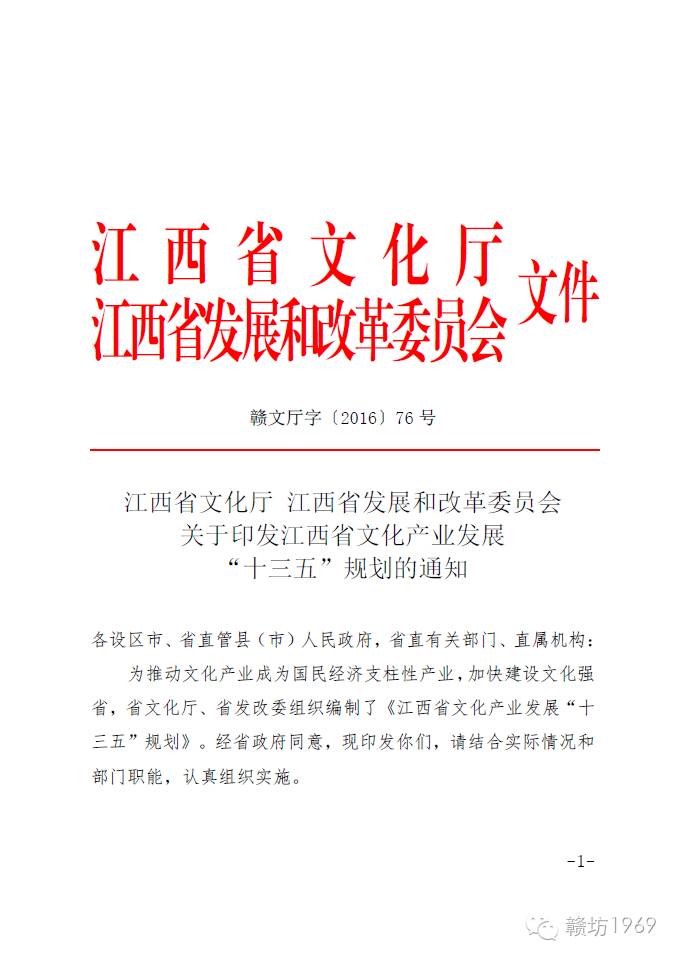 江西省文化厅
江西省发展和改革委员会 文件

赣文厅字〔2016〕76号

江西省文化厅 江西省发展和改革委员会
关于印发江西省文化产业发展
“十三五”规划的通知

各设区市、省直管县（市）人民政府，省直有关部门、直属机构：

为推动文化产业成为国民经济支柱性产业，加快建设文化强省，省文化厅、省发改委组织编制了《江西省文化产业发展“十三五”规划》。经省政府同意，现印发你们，请结合实际情况和部门职能，认真组织实施。

-1-

赣坊1969